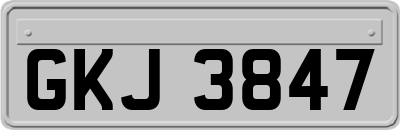 GKJ 3847